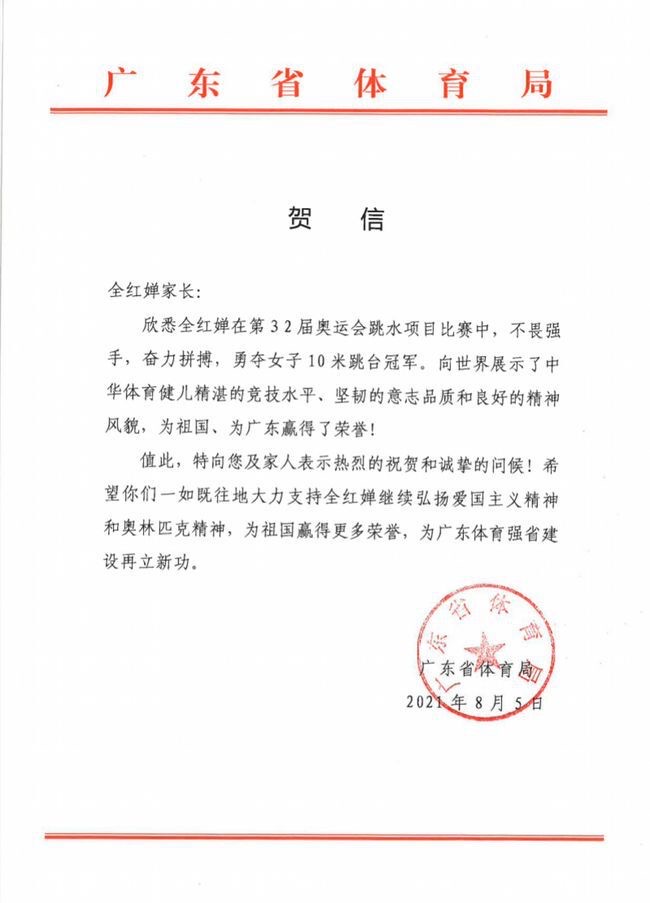 广东省体育局

贺信

全红婵家长：

欣悉全红婵在第32届奥运会跳水项目比赛中，不畏强手，奋力拼搏，勇夺女子10米跳台冠军。向世界展示了中华体育健儿精湛的竞技水平、坚韧的意志品质和良好的精神风貌，为祖国、为广东赢得了荣誉！

值此，特向您及家人表示热烈的祝贺和诚挚的问候！希望你们一如既往地大力支持全红婵继续弘扬爱国主义精神和奥林匹克精神，为祖国赢得更多荣誉，为广东体育强省建设再立新功。

广东省体育局

广东省体育局
2021年8月5日